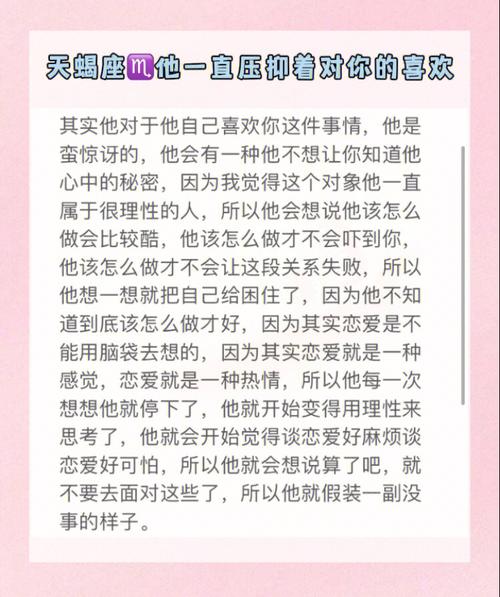 天蝎座♏他一直压抑着对你的喜欢

其实他对于他自己喜欢你这件事情，他是蛮惊讶的，他会有一种他不想让你知道他心中的秘密，因为我觉得这个对象他一直属于很理性的人，所以他会想说他该怎么做会比较酷，他该怎么做才不会吓到你，他该怎么做才不会让这段关系失败，所以他想一想就把自己给困住了，因为他不知道到底该怎么做才好，因为其实恋爱是不能用脑袋去想的，因为其实恋爱就是一种感觉，恋爱就是一种热情，所以他每一次想想他就停下了，他就开始变得用理性来思考了，他就会开始觉得谈恋爱好麻烦谈恋爱好可怕，所以他就会想说算了吧，就不要去面对这些了，所以他就假装一副没事的样子。